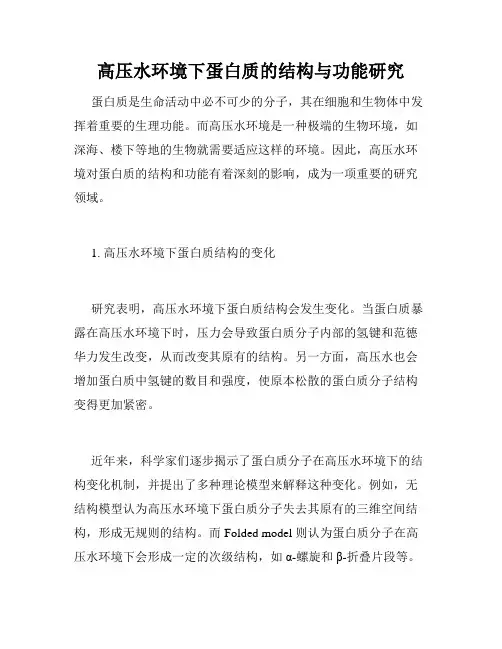 高压水环境下蛋白质的结构与功能研究

蛋白质是生命活动中必不可少的分子，其在细胞和生物体中发挥着重要的生理功能。而高压水环境是一种极端的生物环境，如深海、楼下等地的生物就需要适应这样的环境。因此，高压水环境对蛋白质的结构和功能有着深刻的影响，成为一项重要的研究领域。

1. 高压水环境下蛋白质结构的变化

研究表明，高压水环境下蛋白质结构会发生变化。当蛋白质暴露在高压水环境下时，压力会导致蛋白质分子内部的氢键和范德华力发生改变，从而改变其原有的结构。另一方面，高压水也会增加蛋白质中氢键的数目和强度，使原本松散的蛋白质分子结构变得更加紧密。

近年来，科学家们逐步揭示了蛋白质分子在高压水环境下的结构变化机制，并提出了多种理论模型来解释这种变化。例如，无结构模型认为高压水环境下蛋白质分子失去其原有的三维空间结构，形成无规则的结构。而 Folded model 则认为蛋白质分子在高压水环境下会形成一定的次级结构，如 α-螺旋和 β-折叠片段等。